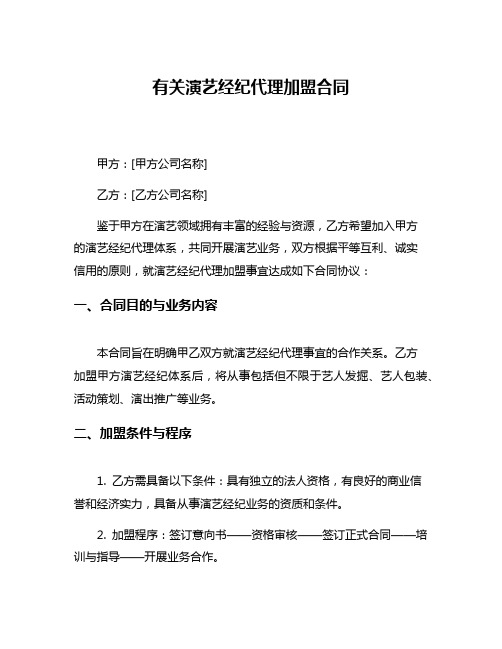 有关演艺经纪代理加盟合同

甲方：[甲方公司名称]

乙方：[乙方公司名称]

鉴于甲方在演艺领域拥有丰富的经验与资源，乙方希望加入甲方的演艺经纪代理体系，共同开展演艺业务，双方根据平等互利、诚实信用的原则，就演艺经纪代理加盟事宜达成如下合同协议：

一、合同目的与业务内容

本合同旨在明确甲乙双方就演艺经纪代理事宜的合作关系。乙方加盟甲方演艺经纪体系后，将从事包括但不限于艺人发掘、艺人包装、活动策划、演出推广等业务。

二、加盟条件与程序

1. 乙方需具备以下条件：具有独立的法人资格，有良好的商业信誉和经济实力，具备从事演艺经纪业务的资质和条件。

2. 加盟程序：签订意向书——资格审核——签订正式合同——培训与指导——开展业务合作。